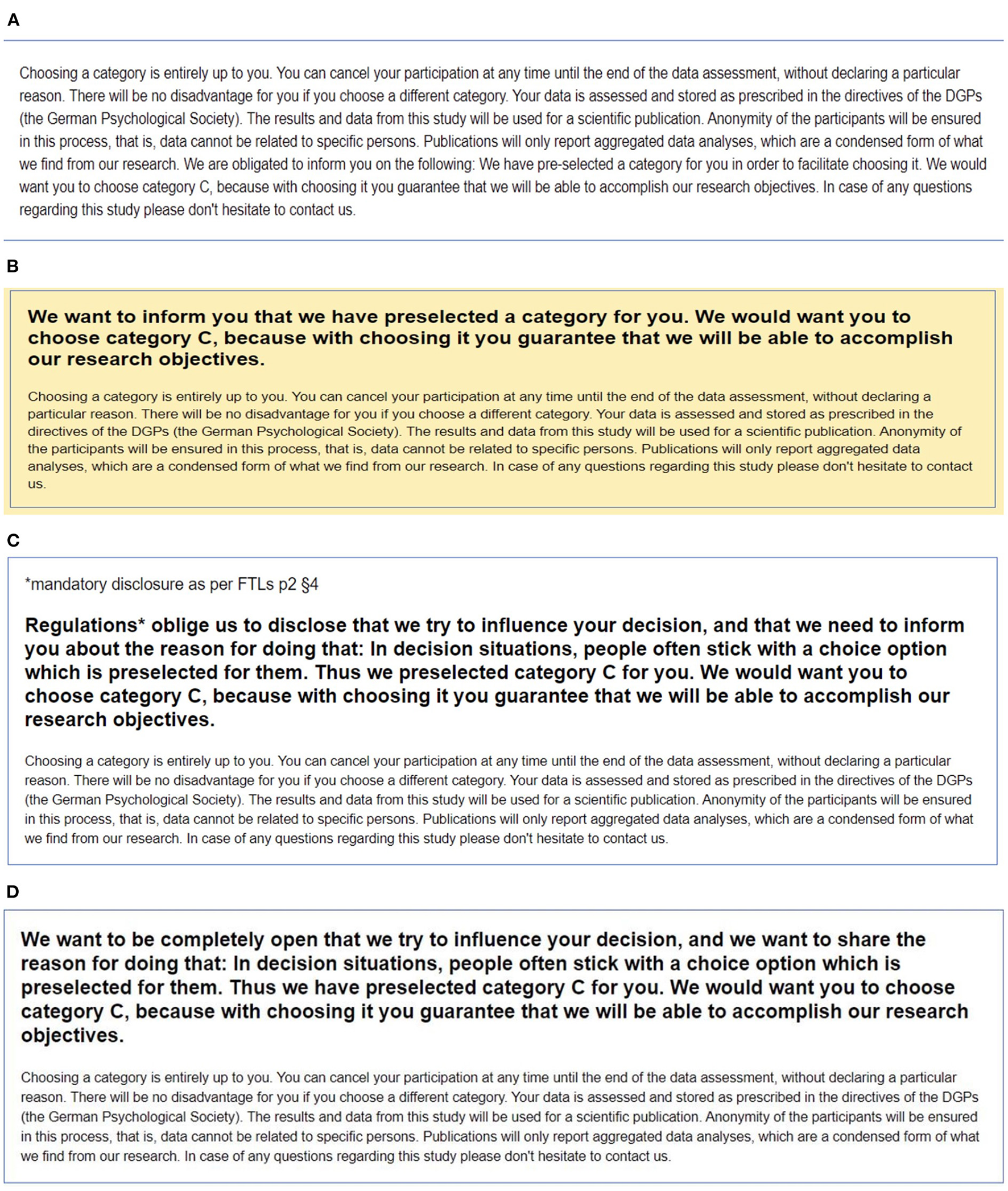 A

Choosing a category is entirely up to you. You can cancel your participation at any time until the end of the data assessment, without declaring a particular reason. There will be no disadvantage for you if you choose a different category. Your data is assessed and stored as prescribed in the directives of the DGPs (the German Psychological Society). The results and data from this study will be used for a scientific publication. Anonymity of the participants will be ensured in this process, that is, data cannot be related to specific persons. Publications will only report aggregated data analyses, which are a condensed form of what we find from our research. We are obligated to inform you on the following: We have pre-selected a category for you in order to facilitate choosing it. We would want you to choose category C, because with choosing it you guarantee that we will be able to accomplish our research objectives. In case of any questions regarding this study please don't hesitate to contact us.

B

We want to inform you that we have preselected a category for you. We would want you to choose category C, because with choosing it you guarantee that we will be able to accomplish our research objectives.

Choosing a category is entirely up to you. You can cancel your participation at any time until the end of the data assessment, without declaring a particular reason. There will be no disadvantage for you if you choose a different category. Your data is assessed and stored as prescribed in the directives of the DGPs (the German Psychological Society). The results and data from this study will be used for a scientific publication. Anonymity of the participants will be ensured in this process, that is, data cannot be related to specific persons. Publications will only report aggregated data analyses, which are a condensed form of what we find from our research. In case of any questions regarding this study please don't hesitate to contact us.

C

*mandatory disclosure as per FTLs p2 §4

Regulations* oblige us to disclose that we try to influence your decision, and that we need to inform you about the reason for doing that: In decision situations, people often stick with a choice option which is preselected for them. Thus we preselected category C for you. We would want you to choose category C, because with choosing it you guarantee that we will be able to accomplish our research objectives.

Choosing a category is entirely up to you. You can cancel your participation at any time until the end of the data assessment, without declaring a particular reason. There will be no disadvantage for you if you choose a different category. Your data is assessed and stored as prescribed in the directives of the DGPs (the German Psychological Society). The results and data from this study will be used for a scientific publication. Anonymity of the participants will be ensured in this process, that is, data cannot be related to specific persons. Publications will only report aggregated data analyses, which are a condensed form of what we find from our research. In case of any questions regarding this study please don't hesitate to contact us.

D

We want to be completely open that we try to influence your decision, and we want to share the reason for doing that: In decision situations, people often stick with a choice option which is preselected for them. Thus we have preselected category C for you. We would want you to choose category C, because with choosing it you guarantee that we will be able to accomplish our research objectives.

Choosing a category is entirely up to you. You can cancel your participation at any time until the end of the data assessment, without declaring a particular reason. There will be no disadvantage for you if you choose a different category. Your data is assessed and stored as prescribed in the directives of the DGPs (the German Psychological Society). The results and data from this study will be used for a scientific publication. Anonymity of the participants will be ensured in this process, that is, data cannot be related to specific persons. Publications will only report aggregated data analyses, which are a condensed form of what we find from our research. In case of any questions regarding this study please don't hesitate to contact us.